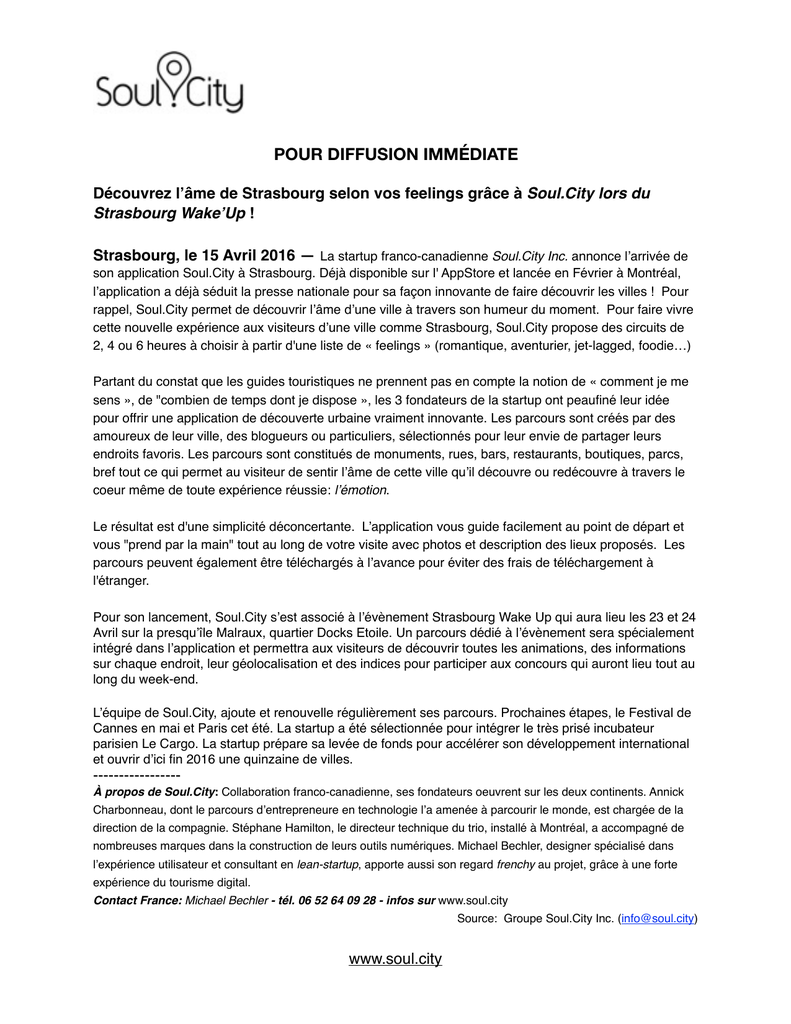 Soul City

POUR DIFFUSION IMMÉDIATE

Découvrez l'âme de Strasbourg selon vos feelings grâce à Soul.City lors du Strasbourg Wake'Up !

Strasbourg, le 15 Avril 2016 — La startup franco-canadienne Soul.City Inc. annonce l'arrivée de son application Soul.City à Strasbourg. Déjà disponible sur l' AppStore et lancée en Février à Montréal, l'application a déjà séduit la presse nationale pour sa façon innovante de faire découvrir les villes ! Pour rappel, Soul.City permet de découvrir l'âme d'une ville à travers son humeur du moment. Pour faire vivre cette nouvelle expérience aux visiteurs d'une ville comme Strasbourg, Soul.City propose des circuits de 2, 4 ou 6 heures à choisir à partir d'une liste de « feelings » (romantique, aventurier, jet-lagged, foodie…)

Partant du constat que les guides touristiques ne prennent pas en compte la notion de « comment je me sens », de "combien de temps dont je dispose », les 3 fondateurs de la startup ont peaufiné leur idée pour offrir une application de découverte urbaine vraiment innovante. Les parcours sont créés par des amoureux de leur ville, des blogueurs ou particuliers, sélectionnés pour leur envie de partager leurs endroits favoris. Les parcours sont constitués de monuments, rues, bars, restaurants, boutiques, parcs, bref tout ce qui permet au visiteur de sentir l'âme de cette ville qu'il découvre ou redécouvre à travers le coeur même de toute expérience réussie: l'émotion.

Le résultat est d'une simplicité déconcertante. L'application vous guide facilement au point de départ et vous "prend par la main" tout au long de votre visite avec photos et description des lieux proposés. Les parcours peuvent également être téléchargés à l'avance pour éviter des frais de téléchargement à l'étranger.

Pour son lancement, Soul.City s'est associé à l'évènement Strasbourg Wake Up qui aura lieu les 23 et 24 Avril sur la presqu'île Malraux, quartier Docks Etoile. Un parcours dédié à l'évènement sera spécialement intégré dans l'application et permettra aux visiteurs de découvrir toutes les animations, des informations sur chaque endroit, leur géolocalisation et des indices pour participer aux concours qui auront lieu tout au long du week-end.

L'équipe de Soul.City, ajoute et renouvelle régulièrement ses parcours. Prochaines étapes, le Festival de Cannes en mai et Paris cet été. La startup a été sélectionnée pour intégrer le très prisé incubateur parisien Le Cargo. La startup prépare sa levée de fonds pour accélérer son développement international et ouvrir d'ici fin 2016 une quinzaine de villes.
-----------------
À propos de Soul.City: Collaboration franco-canadienne, ses fondateurs oeuvrent sur les deux continents. Annick Charbonneau, dont le parcours d'entrepreneure en technologie l'a amenée à parcourir le monde, est chargée de la direction de la compagnie. Stéphane Hamilton, le directeur technique du trio, installé à Montréal, a accompagné de nombreuses marques dans la construction de leurs outils numériques. Michael Bechler, designer spécialisé dans l'expérience utilisateur et consultant en lean-startup, apporte aussi son regard frenchy au projet, grâce à une forte expérience du tourisme digital.
Contact France: Michael Bechler - tél. 06 52 64 09 28 - infos sur www.soul.city
Source: Groupe Soul.City Inc. (info@soul.city)

www.soul.city